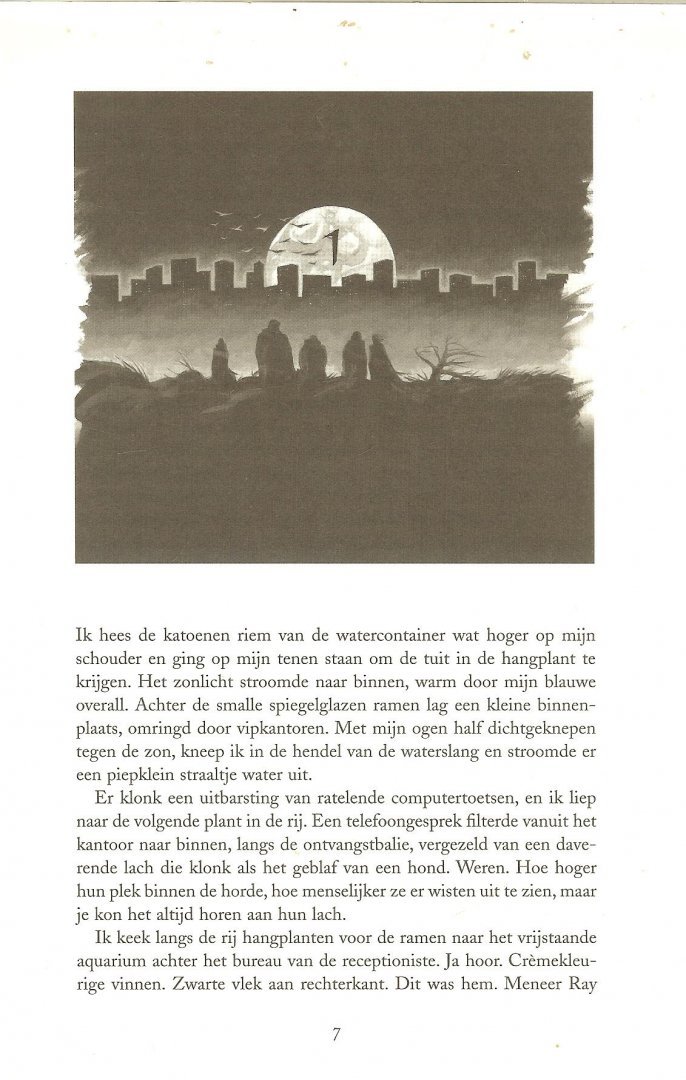 1

Ik hees de katoenen riem van de watercontainer wat hoger op mijn schouder en ging op mijn tenen staan om de tuit in de hangplant te krijgen. Het zonlicht stroomde naar binnen, warm door mijn blauwe overall. Achter de smalle spiegelglazen ramen lag een kleine binnenplaats, omringd door vipkantoren. Met mijn ogen half dichtgeknepen tegen de zon, kneep ik in de hendel van de waterslang en stroomde er een piepklein straaltje water uit.

Er klonk een uitbarsting van ratelende computertoetsen, en ik liep naar de volgende plant in de rij. Een telefoongesprek filterde vanuit het kantoor naar binnen, langs de ontvangstbalie, vergezeld van een daverende lach die klonk als het geblaf van een hond. Weren. Hoe hoger hun plek binnen de horde, hoe menselijker ze er wisten uit te zien, maar je kon het altijd horen aan hun lach.

Ik keek langs de rij hangplanten voor de ramen naar het vrijstaande aquarium achter het bureau van de receptioniste. Ja hoor. Crèmekleurige vinnen. Zwarte vlek aan rechterkant. Dit was hem. Meneer Ray

7